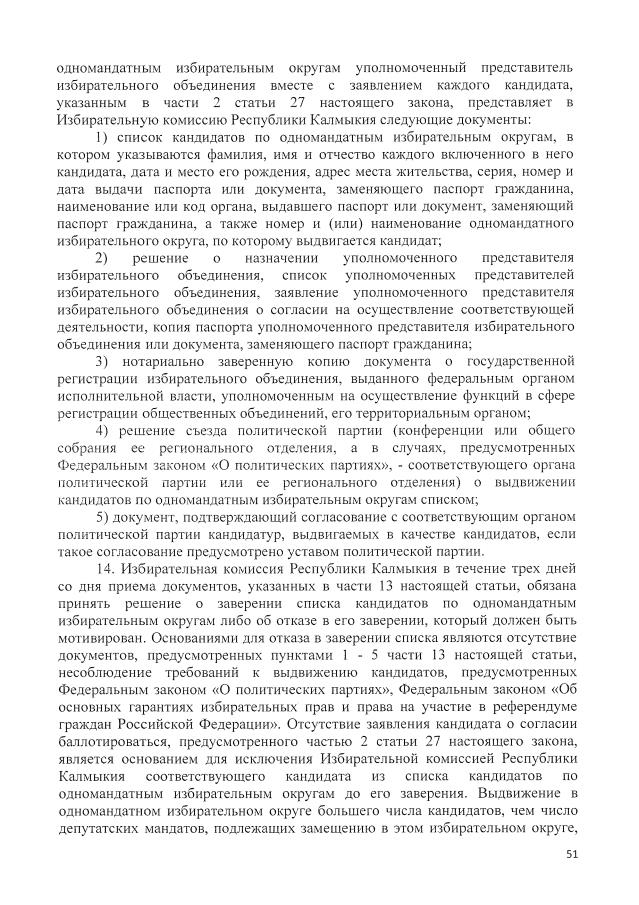 одномандатным избирательным округам уполномоченный представитель избирательного объединения вместе с заявлением каждого кандидата, указанным в части 2 статьи 27 настоящего закона, представляет в Избирательную комиссию Республики Калмыкия следующие документы:

1) список кандидатов по одномандатным избирательным округам, в котором указываются фамилия, имя и отчество каждого включенного в него кандидата, дата и место его рождения, адрес места жительства, серия, номер и дата выдачи паспорта или документа, заменяющего паспорт гражданина, наименование или код органа, выдавшего паспорт или документ, заменяющий паспорт гражданина, а также номер и (или) наименование одномандатного избирательного округа, по которому выдвигается кандидат;

2) решение о назначении уполномоченного представителя избирательного объединения, список уполномоченных представителей избирательного объединения, заявление уполномоченного представителя избирательного объединения о согласии на осуществление соответствующей деятельности, копия паспорта уполномоченного представителя избирательного объединения или документа, заменяющего паспорт гражданина;

3) нотариально заверенную копию документа о государственной регистрации избирательного объединения, выданного федеральным органом исполнительной власти, уполномоченным на осуществление функций в сфере регистрации общественных объединений, его территориальным органом;

4) решение съезда политической партии (конференции или общего собрания ее регионального отделения, а в случаях, предусмотренных Федеральным законом «О политических партиях», - соответствующего органа политической партии или ее регионального отделения) о выдвижении кандидатов по одномандатным избирательным округам списком;

5) документ, подтверждающий согласование с соответствующим органом политической партии кандидатур, выдвигаемых в качестве кандидатов, если такое согласование предусмотрено уставом политической партии.

14. Избирательная комиссия Республики Калмыкия в течение трех дней со дня приема документов, указанных в части 13 настоящей статьи, обязана принять решение о заверении списка кандидатов по одномандатным избирательным округам либо об отказе в его заверении, который должен быть мотивирован. Основаниями для отказа в заверении списка являются отсутствие документов, предусмотренных пунктами 1 - 5 части 13 настоящей статьи, несоблюдение требований к выдвижению кандидатов, предусмотренных Федеральным законом «О политических партиях», Федеральным законом «Об основных гарантиях избирательных прав и права на участие в референдуме граждан Российской Федерации». Отсутствие заявления кандидата о согласии баллотироваться, предусмотренного частью 2 статьи 27 настоящего закона, является основанием для исключения Избирательной комиссией Республики Калмыкия соответствующего кандидата из списка кандидатов по одномандатным избирательным округам до его заверения. Выдвижение в одномандатном избирательном округе большего числа кандидатов, чем число депутатских мандатов, подлежащих замещению в этом избирательном округе,

51